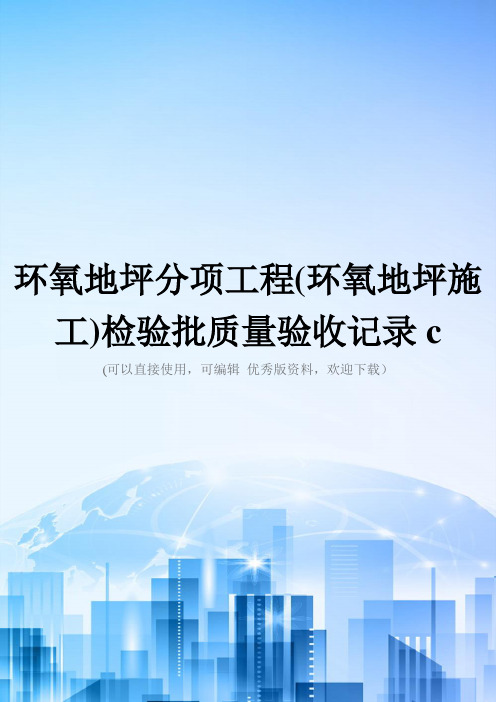 环氧地坪分项工程(环氧地坪施工)检验批质量验收记录 c

(可以直接使用，可编辑 优秀版资料，欢迎下载）